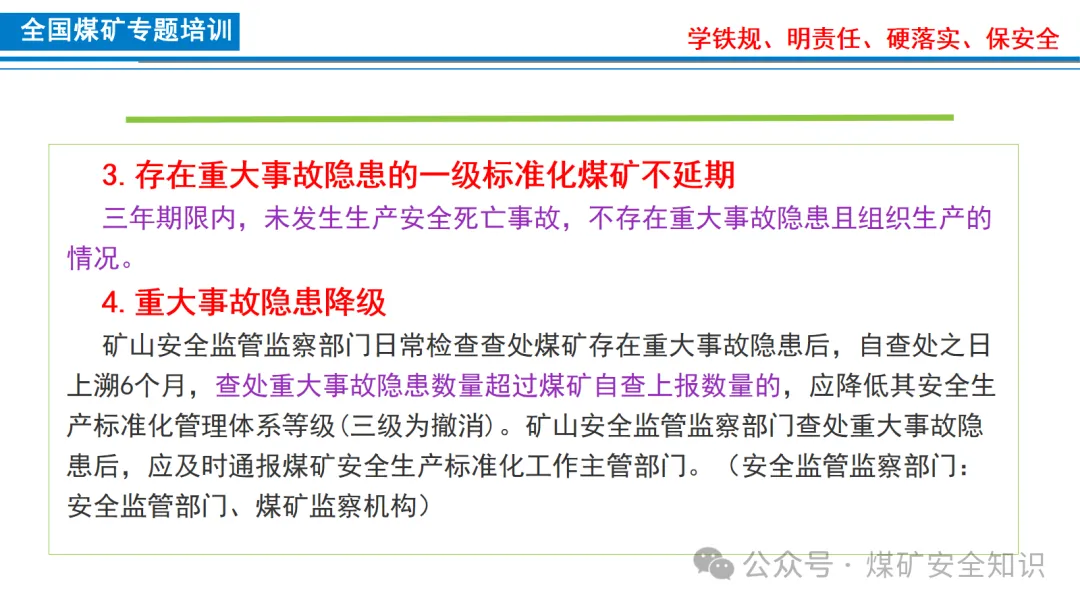 全国煤矿专题培训

学铁规、明责任、硬落实、保安全

3.存在重大事故隐患的一级标准化煤矿不延期

三年期限内，未发生生产安全死亡事故，不存在重大事故隐患且组织生产的情况。

4.重大事故隐患降级

矿山安全监管监察部门日常检查查处煤矿存在重大事故隐患后，自查处之日上溯6个月，查处重大事故隐患数量超过煤矿自查上报数量的，应降低其安全生产标准化管理体系等级(三级为撤消)。矿山安全监管监察部门查处重大事故隐患后，应及时通报煤矿安全生产标准化工作主管部门。（安全监管监察部门：安全监管部门、煤矿监察机构）

公众号 · 煤矿安全知识